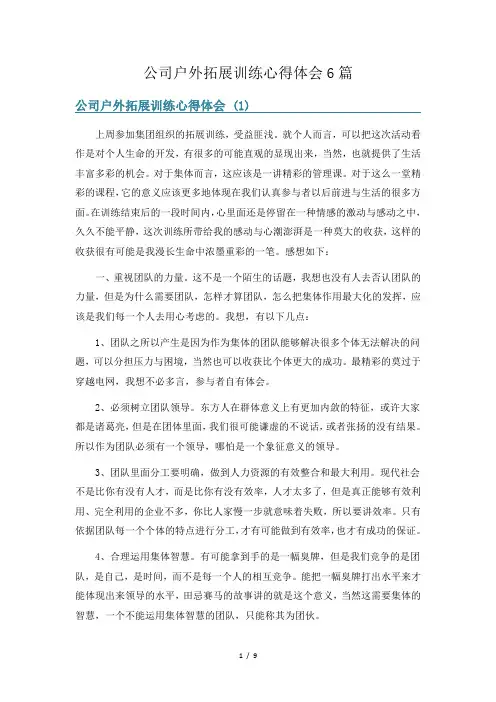 公司户外拓展训练心得体会6篇

公司户外拓展训练心得体会（1）

上周参加集团组织的拓展训练，受益匪浅。就个人而言，可以把这次活动看作是对个人生命的开发，有很多的可能直观的显现出来，当然，也就提供了生活丰富多彩的机会。对于集体而言，这应该是一讲精彩的管理课。对于这么一堂精彩的课程，它的意义应该更多地体现在我们认真参与者以后前进与生活的很多方面。在训练结束后的一段时间内，心里面还是停留在一种情感的激动与感动之中，久久不能平静，这次训练所带给我的感动与心潮澎湃是一种莫大的收获，这样的收获很有可能是我漫长生命中浓墨重彩的一笔。感想如下：

一、重视团队的力量。这不是一个陌生的话题，我想也没有人去否认团队的力量，但是为什么需要团队，怎样才算团队，怎么把集体作用最大化的发挥，应该是我们每一个人去用心考虑的。我想，有以下几点：

1、团队之所以产生是因为作为集体的团队能够解决很多个体无法解决的问题，可以分担压力与困境，当然也可以收获比个体更大的成功。最精彩的莫过于穿越电网，我想不必多言，参与者自有体会。

2、必须树立团队领导。东方人在群体意义上有更加内敛的特征，或许大家都是诸葛亮，但是在团体里面，我们很可能谦虚的不说话，或者张扬的没有结果。所以作为团队必须有一个领导，哪怕是一个象征意义的领导。

3、团队里面分工要明确，做到人力资源的有效整合和最大利用。现代社会不是比你有没有人才，而是比你有没有效率，人才太多了，但是真正能够有效利用、完全利用的企业不多，你比人家慢一步就意味着失败，所以要讲效率。只有依据团队每一个个体的特点进行分工，才有可能做到有效率，也才有成功的保证。

4、合理运用集体智慧。有可能拿到手的是一幅臭牌，但是我们竞争的是团队，是自己，是时间，而不是每一个人的相互竞争。能把一幅臭牌打出水平来才能体现出来领导的水平，田忌赛马的故事讲的就是这个意义，当然这需要集体的智慧，一个不能运用集体智慧的团队，只能称其为团伙。

1 / 9